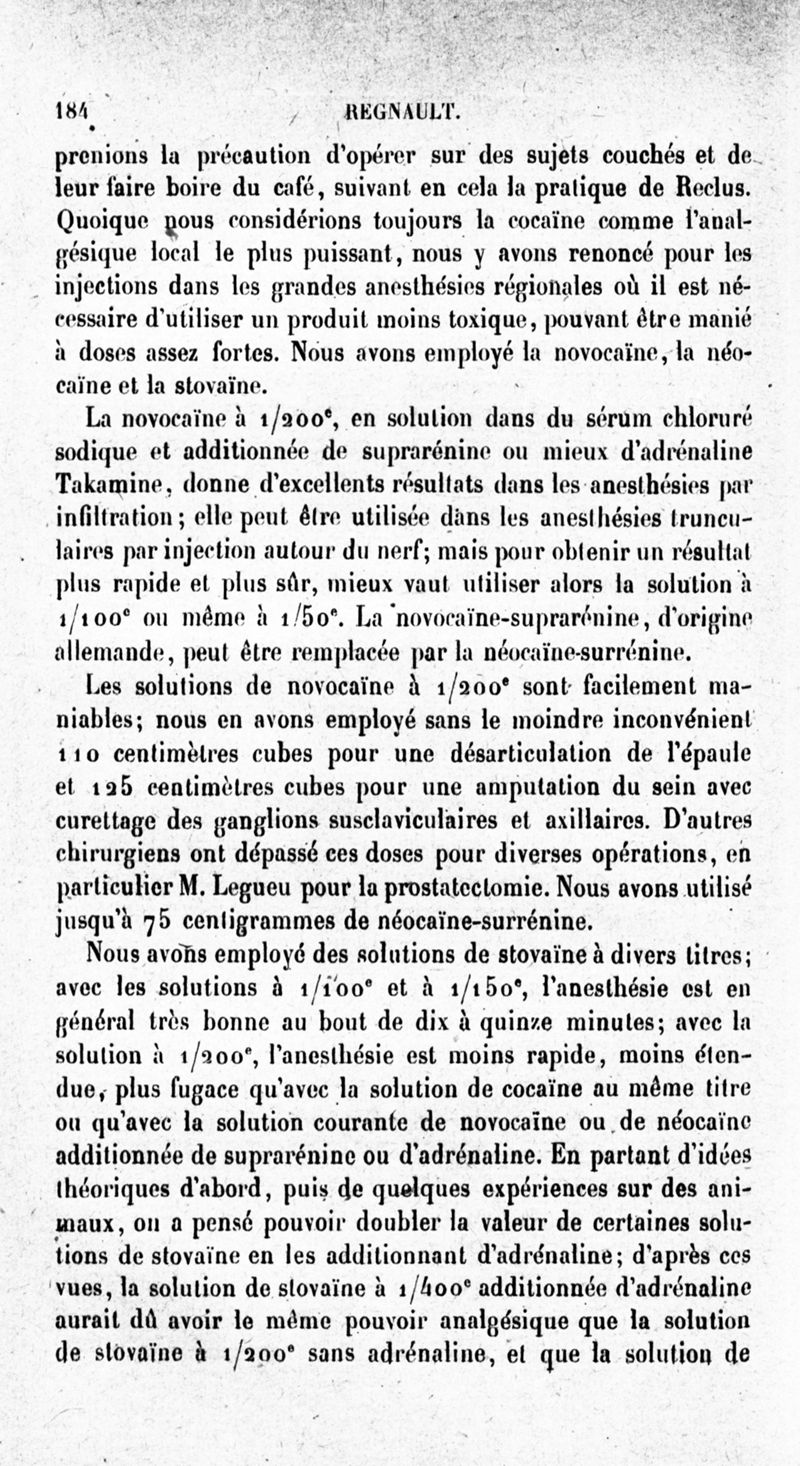 184 REGNAULT.

prenions la précaution d'opérer sur des sujets couchés et de leur faire boire du café, suivant en cela la pratique de Reclus. Quoique nous considérions toujours la cocaïne comme l'analgésique local le plus puissant, nous y avons renoncé pour les injections dans les grandes anesthésies régionales où il est nécessaire d'utiliser un produit moins toxique, pouvant être manié à doses assez fortes. Nous avons employé la novocaïne, la néocaïne et la stovaïne.

La novocaïne à $1/200^e$, en solution dans du sérum chloruré sodique et additionnée de suprarénine ou mieux d'adrénaline Takamine, donne d'excellents résultats dans les anesthésies par infiltration; elle peut être utilisée dans les anesthésies tronculaires par injection autour du nerf; mais pour obtenir un résultat plus rapide et plus sûr, mieux vaut utiliser alors la solution à $1/100^e$ ou même à $1/50^e$. La novocaïne-suprarénine, d'origine allemande, peut être remplacée par la néocaïne-surrénine.

Les solutions de novocaïne à $1/200^e$ sont facilement maniables; nous en avons employé sans le moindre inconvénient 110 centimètres cubes pour une désarticulation de l'épaule et 125 centimètres cubes pour une amputation du sein avec curettage des ganglions susclaviculaires et axillaires. D'autres chirurgiens ont dépassé ces doses pour diverses opérations, en particulier M. Legueu pour la prostatectomie. Nous avons utilisé jusqu'à 75 centigrammes de néocaïne-surrénine.

Nous avons employé des solutions de stovaïne à divers titres; avec les solutions à $1/100^e$ et à $1/150^e$, l'anesthésie est en général très bonne au bout de dix à quinze minutes; avec la solution à $1/200^e$, l'anesthésie est moins rapide, moins étendue, plus fugace qu'avec la solution de cocaïne au même titre ou qu'avec la solution courante de novocaïne ou de néocaïne additionnée de suprarénine ou d'adrénaline. En partant d'idées théoriques d'abord, puis de quelques expériences sur des animaux, on a pensé pouvoir doubler la valeur de certaines solutions de stovaïne en les additionnant d'adrénaline; d'après ces vues, la solution de stovaïne à $1/400^e$ additionnée d'adrénaline aurait dû avoir le même pouvoir analgésique que la solution de stovaïne à $1/200^e$ sans adrénaline, et que la solution de